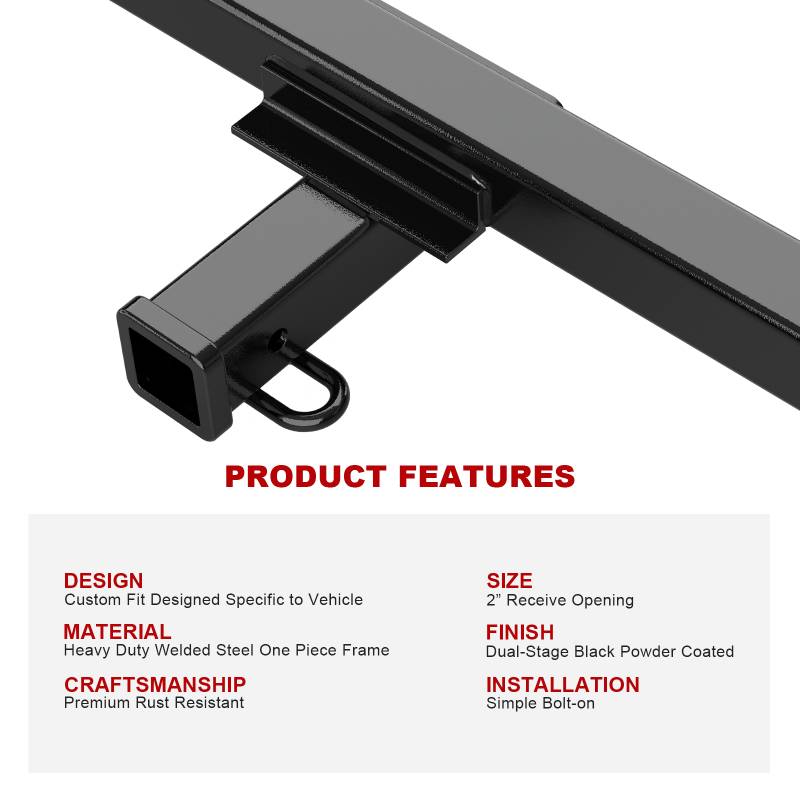 PRODUCT FEATURES

DESIGN
Custom Fit Designed Specific to Vehicle

MATERIAL
Heavy Duty Welded Steel One Piece Frame

CRAFTSMANSHIP
Premium Rust Resistant

SIZE
2” Receive Opening

FINISH
Dual-Stage Black Powder Coated

INSTALLATION
Simple Bolt-on